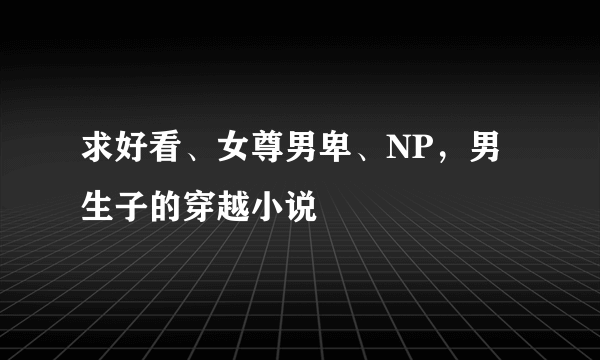 求好看、女尊男卑、NP，男生子的穿越小说